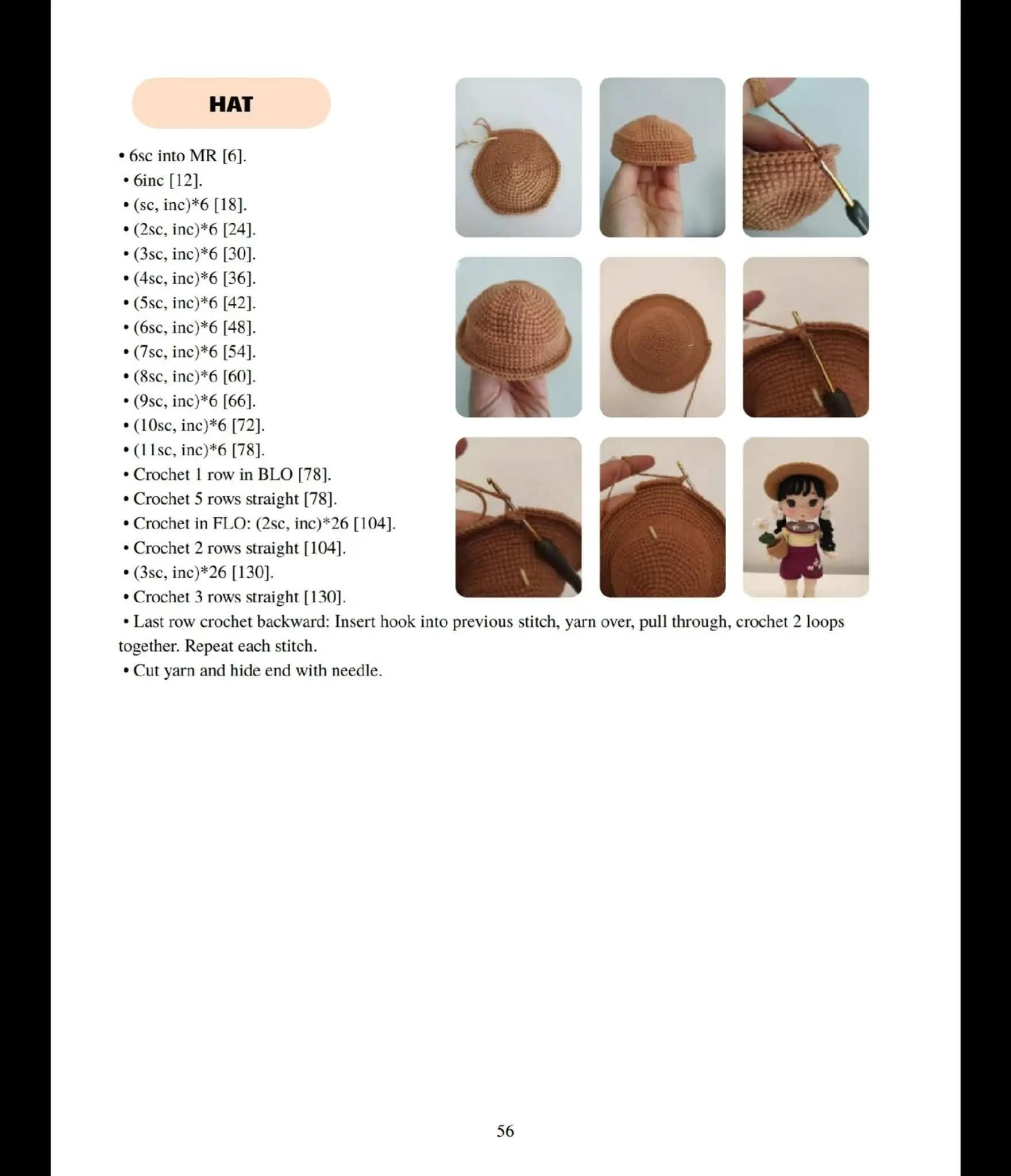 HAT

• 6sc into MR [6].
• 6inc [12].
• (sc, inc)*6 [18].
• (2sc, inc)*6 [24].
• (3sc, inc)*6 [30].
• (4sc, inc)*6 [36].
• (5sc, inc)*6 [42].
• (6sc, inc)*6 [48].
• (7sc, inc)*6 [54].
• (8sc, inc)*6 [60].
• (9sc, inc)*6 [66].
• (10sc, inc)*6 [72].
• (11sc, inc)*6 [78].
• Crochet 1 row in BLO [78].
• Crochet 5 rows straight [78].
• Crochet in FLO: (2sc, inc)*26 [104].
• Crochet 2 rows straight [104].
• (3sc, inc)*26 [130].
• Crochet 3 rows straight [130].
• Last row crochet backward: Insert hook into previous stitch, yarn over, pull through, crochet 2 loops together. Repeat each stitch.
• Cut yarn and hide end with needle.

56